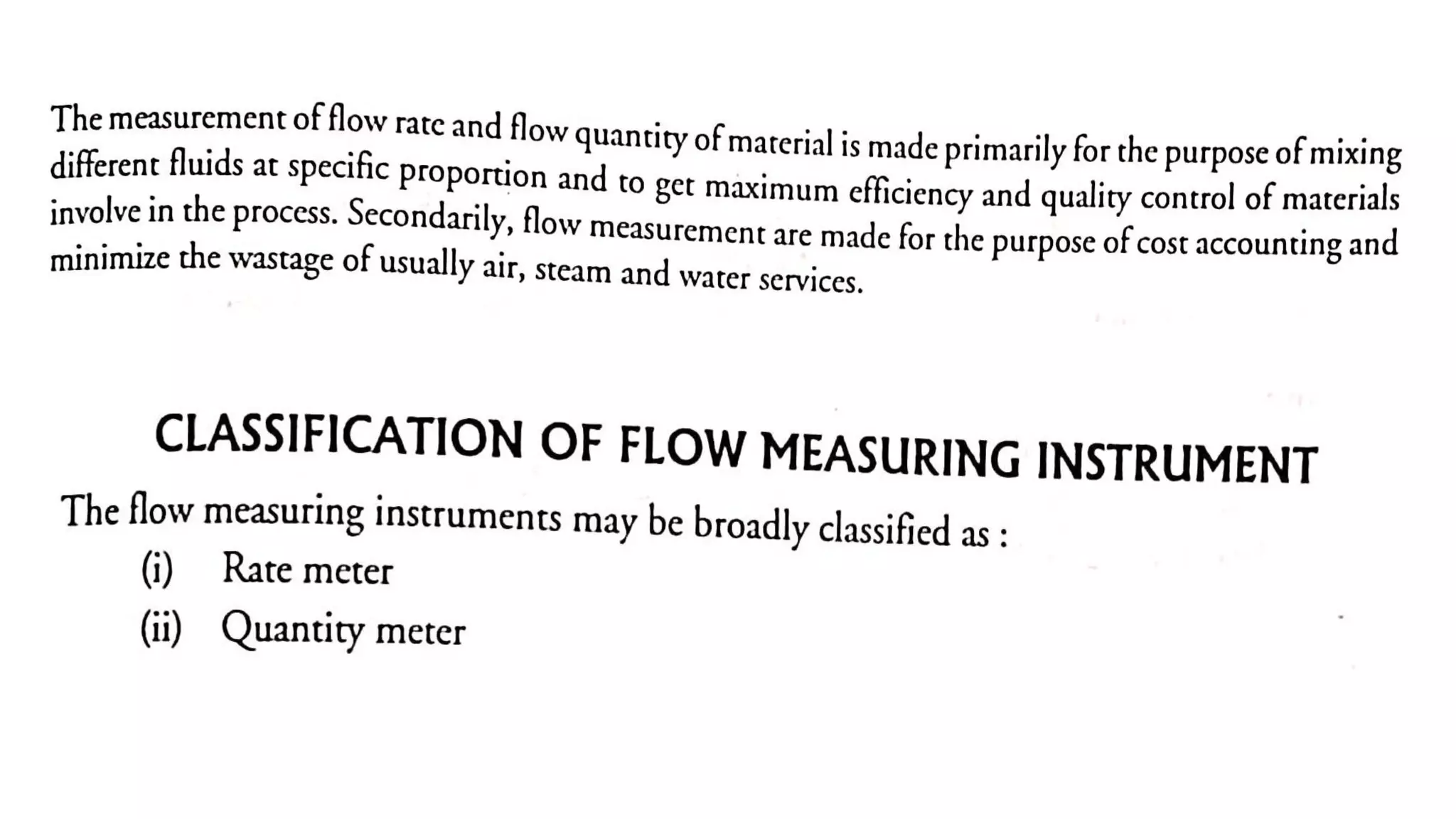 The measurement of flow rate and flow quantity of material is made primarily for the purpose of mixing different fluids at specific proportion and to get maximum efficiency and quality control of materials involve in the process. Secondarily, flow measurement are made for the purpose of cost accounting and minimize the wastage of usually air, steam and water services.

CLASSIFICATION OF FLOW MEASURING INSTRUMENT

The flow measuring instruments may be broadly classified as :

(i) Rate meter

(ii) Quantity meter